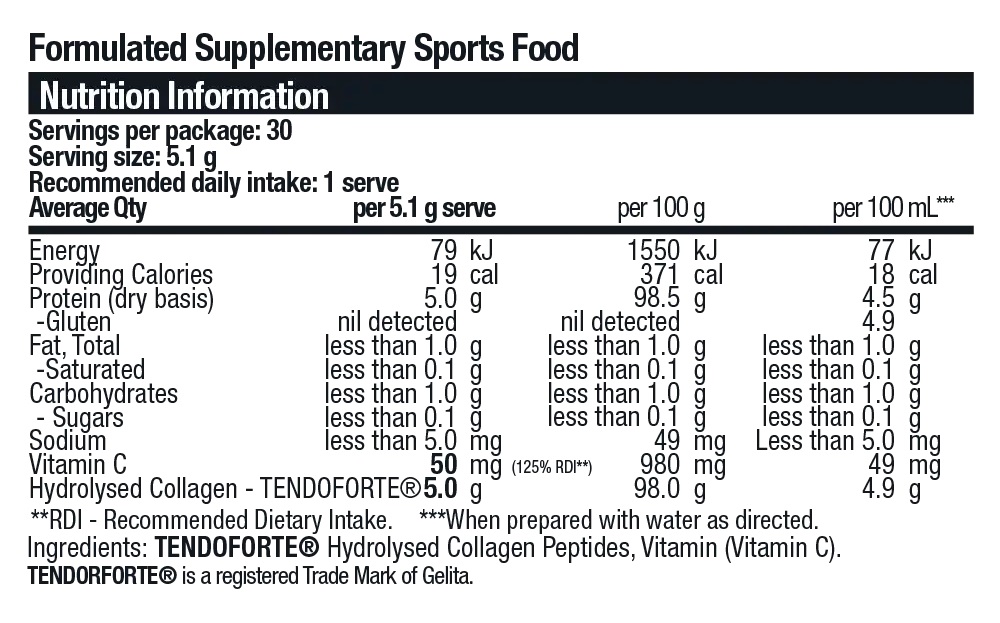 Formulated Supplementary Sports Food

Nutrition Information

Servings per package: 30
Serving size: 5.1 g
Recommended daily intake: 1 serve

| Average Qty | per 5.1 g serve | per 100 g | per 100 mL*** |
|---|---|---|---|
| Energy | 79 kJ | 1550 kJ | 77 kJ |
| Providing Calories | 19 cal | 371 cal | 18 cal |
| Protein (dry basis) | 5.0 g | 98.5 g | 4.5 g |
| -Gluten | nil detected | nil detected | 4.9 |
| Fat, Total | less than 1.0 g | less than 1.0 g | less than 1.0 g |
| -Saturated | less than 0.1 g | less than 0.1 g | less than 0.1 g |
| Carbohydrates | less than 1.0 g | less than 1.0 g | less than 1.0 g |
| - Sugars | less than 0.1 g | less than 0.1 g | less than 0.1 g |
| Sodium | less than 5.0 mg | 49 mg | Less than 5.0 mg |
| Vitamin C | 50 mg (125% RDI**) | 980 mg | 49 mg |
| Hydrolysed Collagen - TENDOFORTE® | 5.0 g | 98.0 g | 4.9 g |

**RDI - Recommended Dietary Intake. ***When prepared with water as directed.
Ingredients: TENDOFORTE® Hydrolysed Collagen Peptides, Vitamin (Vitamin C).
TENDORFORTE® is a registered Trade Mark of Gelita.